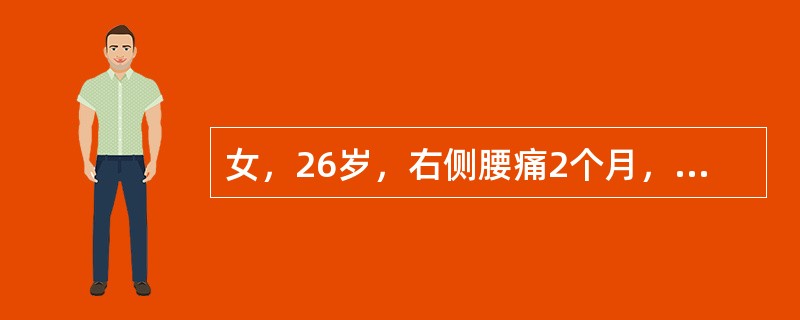 女，26岁，右侧腰痛2个月，...